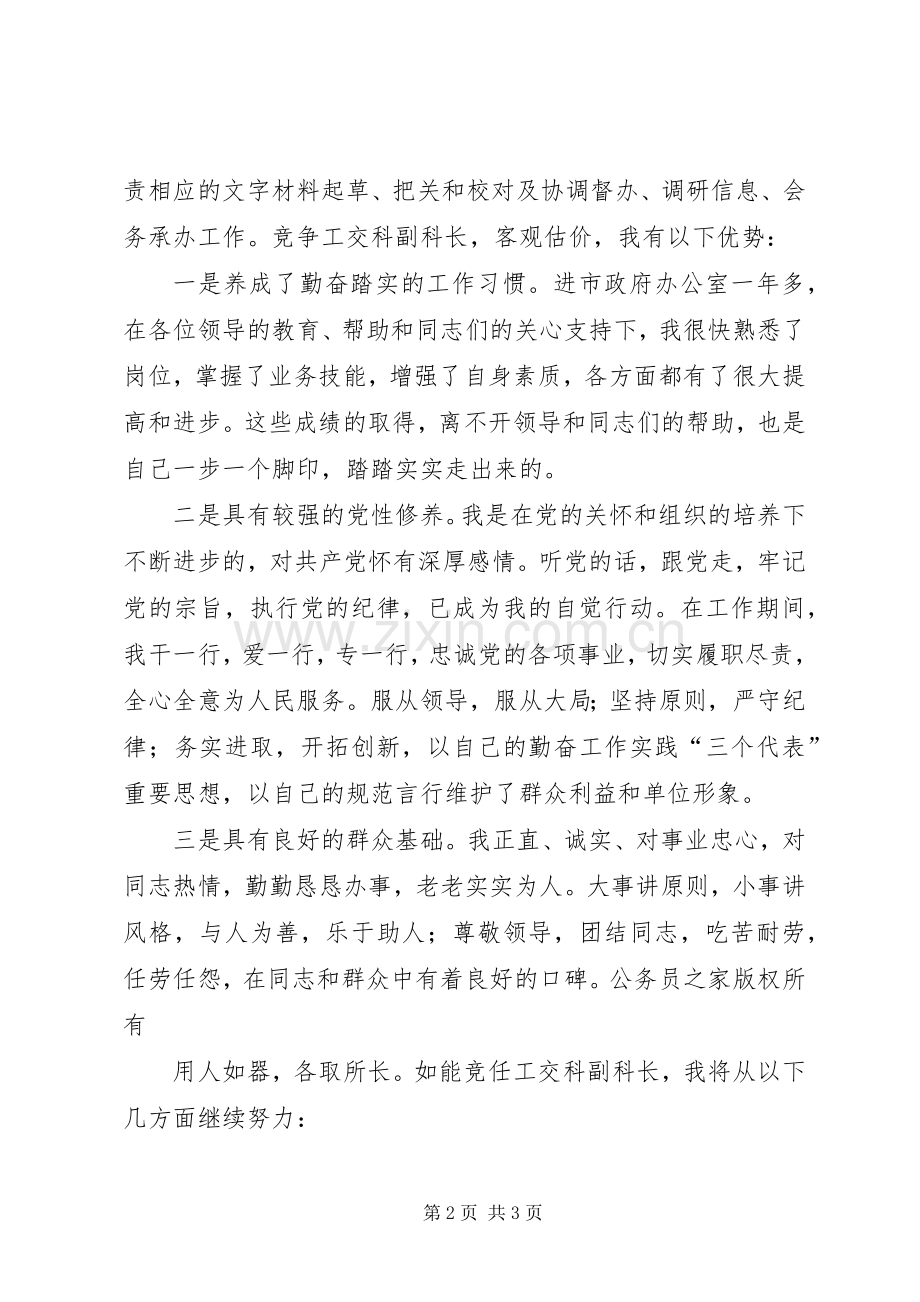 责相应的文字材料起草、把关和校对及协调督办、调研信息、会务承办工作。竞争工交科副科长，客观估价，我有以下优势：

一是养成了勤奋踏实的工作习惯。进市政府办公室一年多，在各位领导的教育、帮助和同志们的关心支持下，我很快熟悉了岗位，掌握了业务技能，增强了自身素质，各方面都有了很大提高和进步。这些成绩的取得，离不开领导和同志们的帮助，也是自己一步一个脚印，踏踏实实走出来的。

二是具有较强的党性修养。我是在党的关怀和组织的培养下不断进步的，对共产党怀有深厚感情。听党的话，跟党走，牢记党的宗旨，执行党的纪律，已成为我的自觉行动。在工作期间，我干一行，爱一行，专一行，忠诚党的各项事业，切实履职尽责，全心全意为人民服务。服从领导，服从大局；坚持原则，严守纪律；务实进取，开拓创新，以自己的勤奋工作实践“三个代表”重要思想，以自己的规范言行维护了群众利益和单位形象。

三是具有良好的群众基础。我正直、诚实、对事业忠心，对同志热情，勤勤恳恳办事，老老实实为人。大事讲原则，小事讲风格，与人为善，乐于助人；尊敬领导，团结同志，吃苦耐劳，任劳任怨，在同志和群众中有着良好的口碑。公务员之家版权所有

用人如器，各取所长。如能竞任工交科副科长，我将从以下几方面继续努力：

第2页 共3页

www.zixin.com.cn